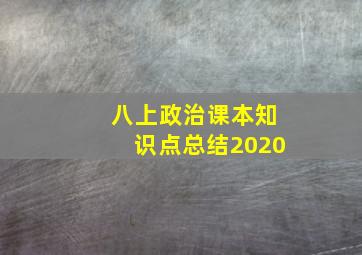 八上政治课本知识点总结2020